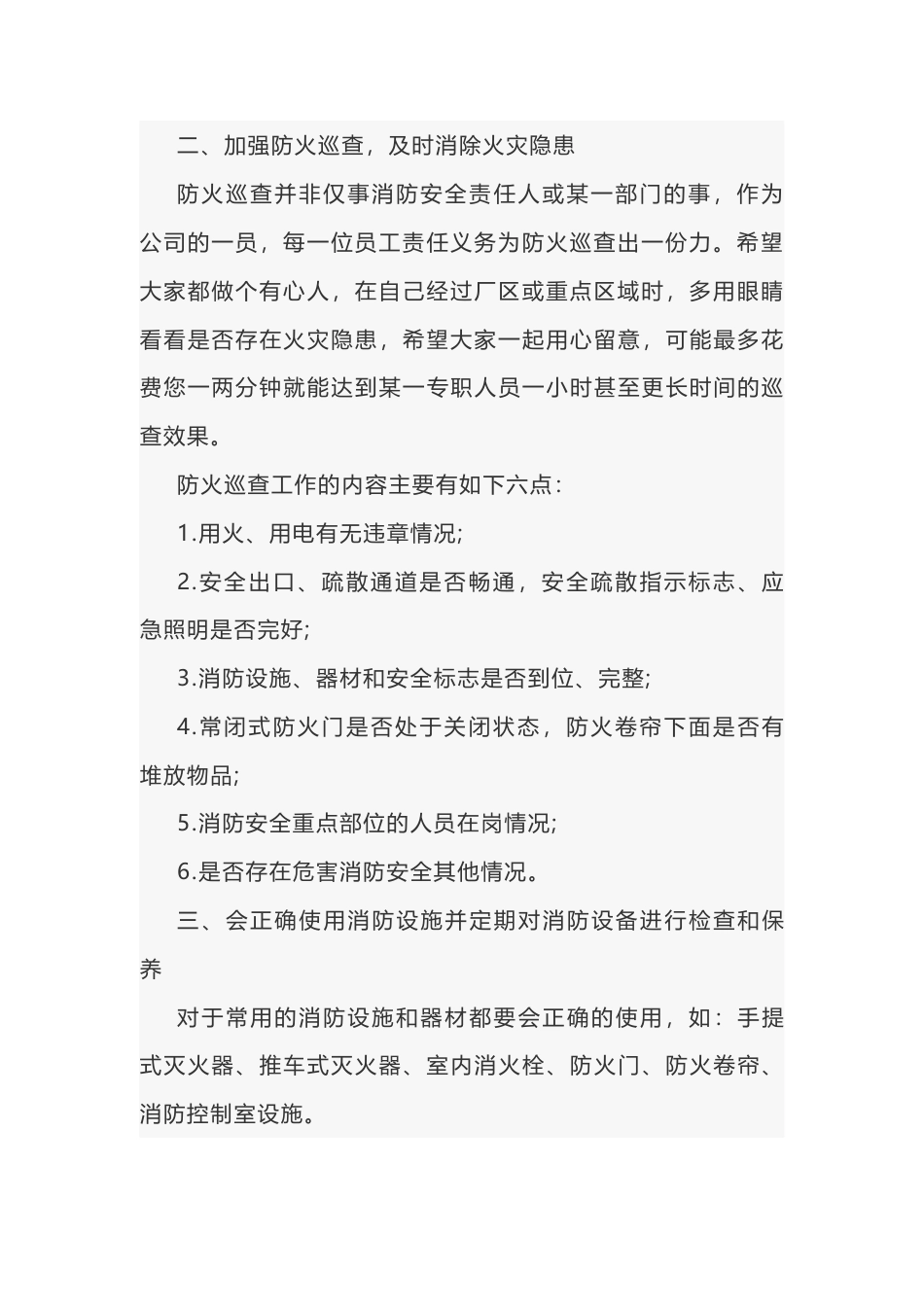 二、加强防火巡查，及时消除火灾隐患

防火巡查并非仅事消防安全责任人或某一部门的事，作为公司的一员，每一位员工责任义务为防火巡查出一份力。希望大家都做个有心人，在自己经过厂区或重点区域时，多用眼睛看看是否存在火灾隐患，希望大家一起用心留意，可能最多花费您一两分钟就能达到某一专职人员一小时甚至更长时间的巡查效果。

防火巡查工作的内容主要有如下六点：

1.用火、用电有无违章情况;

2.安全出口、疏散通道是否畅通，安全疏散指示标志、应急照明是否完好;

3.消防设施、器材和安全标志是否到位、完整;

4.常闭式防火门是否处于关闭状态，防火卷帘下面是否有堆放物品;

5.消防安全重点部位的人员在岗情况;

6.是否存在危害消防安全其他情况。

三、会正确使用消防设施并定期对消防设备进行检查和保养

对于常用的消防设施和器材都要会正确的使用，如：手提式灭火器、推车式灭火器、室内消火栓、防火门、防火卷帘、消防控制室设施。